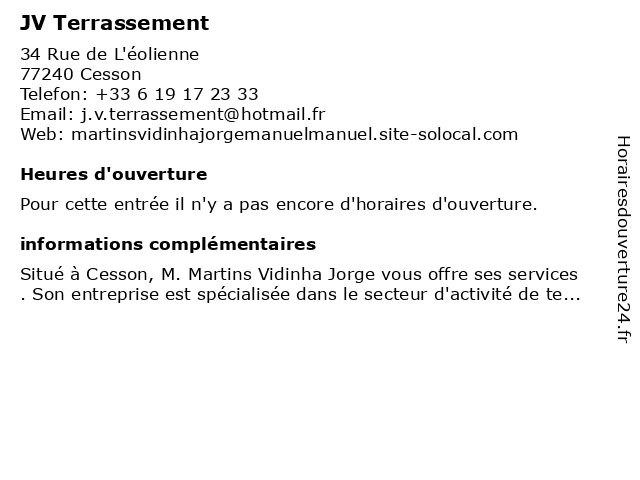 JV Terrassement

34 Rue de L'éolienne
77240 Cesson
Telefon: +33 6 19 17 23 33
Email: j.v.terrassement@hotmail.fr
Web: martinsvidinhajorgemanuelmanuel.site-solocal.com

Heures d'ouverture

Pour cette entrée il n'y a pas encore d'horaires d'ouverture.

informations complémentaires

Situé à Cesson, M. Martins Vidinha Jorge vous offre ses services . Son entreprise est spécialisée dans le secteur d'activité de te...

Horairesdouverture24.fr